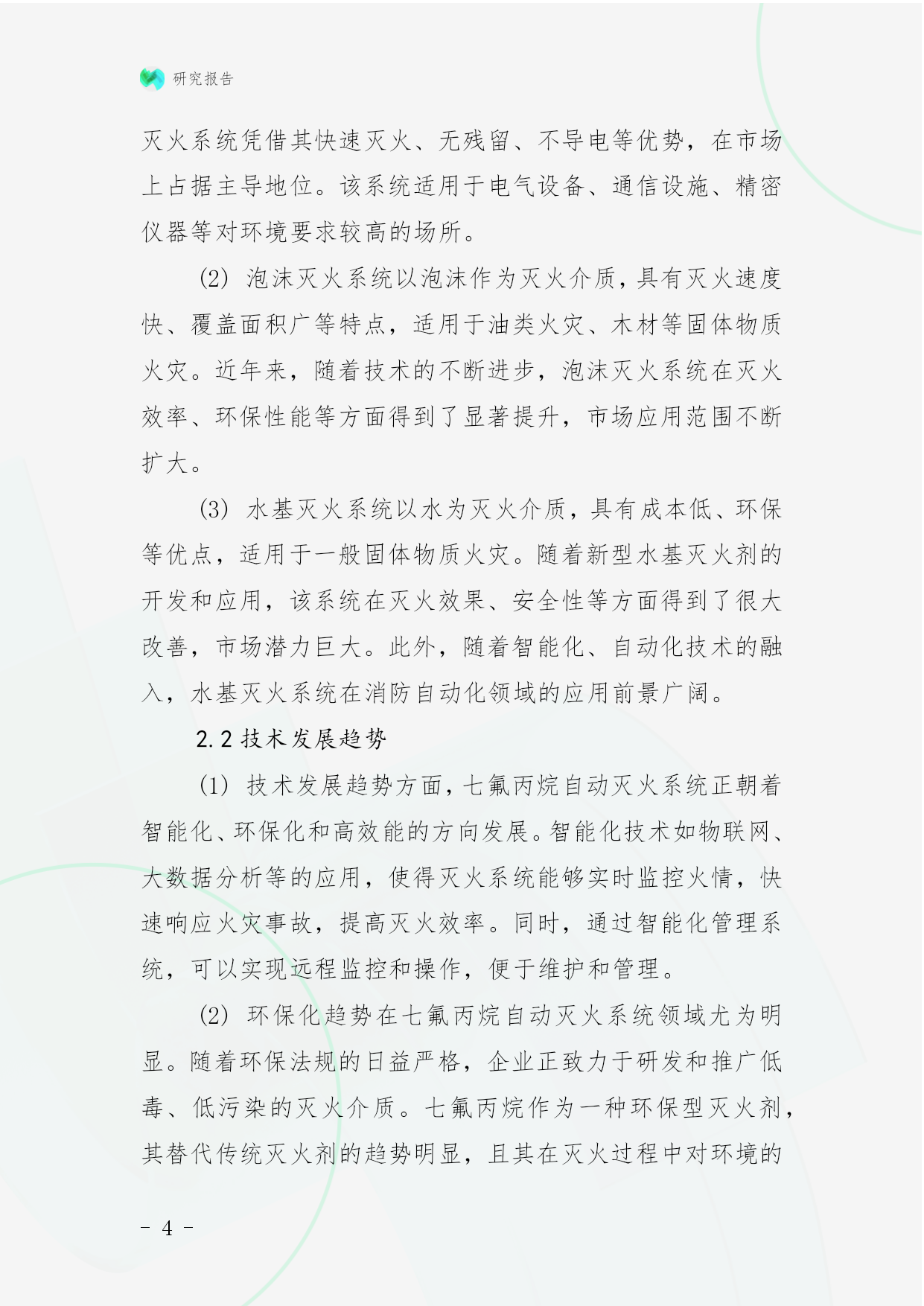 研究报告

灭火系统凭借其快速灭火、无残留、不导电等优势，在市场上占据主导地位。该系统适用于电气设备、通信设施、精密仪器等对环境要求较高的场所。

(2) 泡沫灭火系统以泡沫作为灭火介质，具有灭火速度快、覆盖面积广等特点，适用于油类火灾、木材等固体物质火灾。近年来，随着技术的不断进步，泡沫灭火系统在灭火效率、环保性能等方面得到了显著提升，市场应用范围不断扩大。

(3) 水基灭火系统以水为灭火介质，具有成本低、环保等优点，适用于一般固体物质火灾。随着新型水基灭火剂的开发和应用，该系统在灭火效果、安全性等方面得到了很大改善，市场潜力巨大。此外，随着智能化、自动化技术的融入，水基灭火系统在消防自动化领域的应用前景广阔。

2.2 技术发展趋势

(1) 技术发展趋势方面，七氟丙烷自动灭火系统正朝着智能化、环保化和高效能的方向发展。智能化技术如物联网、大数据分析等的应用，使得灭火系统能够实时监控火情，快速响应火灾事故，提高灭火效率。同时，通过智能化管理系统，可以实现远程监控和操作，便于维护和管理。

(2) 环保化趋势在七氟丙烷自动灭火系统领域尤为明显。随着环保法规的日益严格，企业正致力于研发和推广低毒、低污染的灭火介质。七氟丙烷作为一种环保型灭火剂，其替代传统灭火剂的趋势明显，且其在灭火过程中对环境的

- 4 -